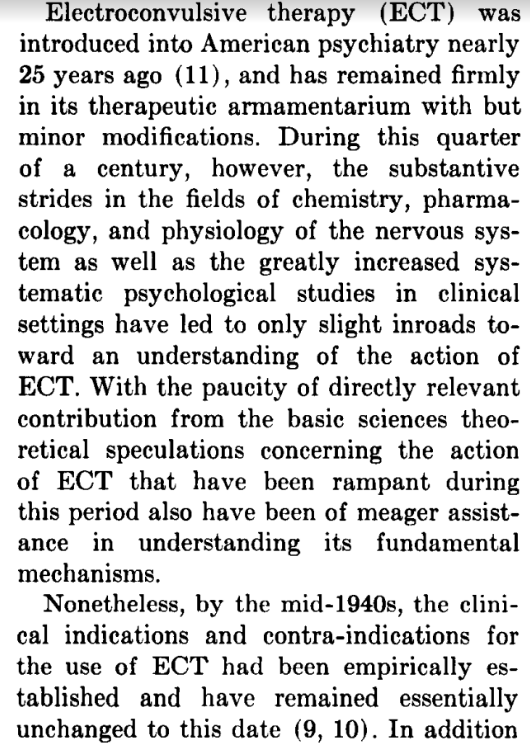 Electroconvulsive therapy (ECT) was introduced into American psychiatry nearly 25 years ago (11), and has remained firmly in its therapeutic armamentarium with but minor modifications. During this quarter of a century, however, the substantive strides in the fields of chemistry, pharmacology, and physiology of the nervous system as well as the greatly increased systematic psychological studies in clinical settings have led to only slight inroads toward an understanding of the action of ECT. With the paucity of directly relevant contribution from the basic sciences theoretical speculations concerning the action of ECT that have been rampant during this period also have been of meager assistance in understanding its fundamental mechanisms.

Nonetheless, by the mid-1940s, the clinical indications and contra-indications for the use of ECT had been empirically established and have remained essentially unchanged to this date (9, 10). In addition